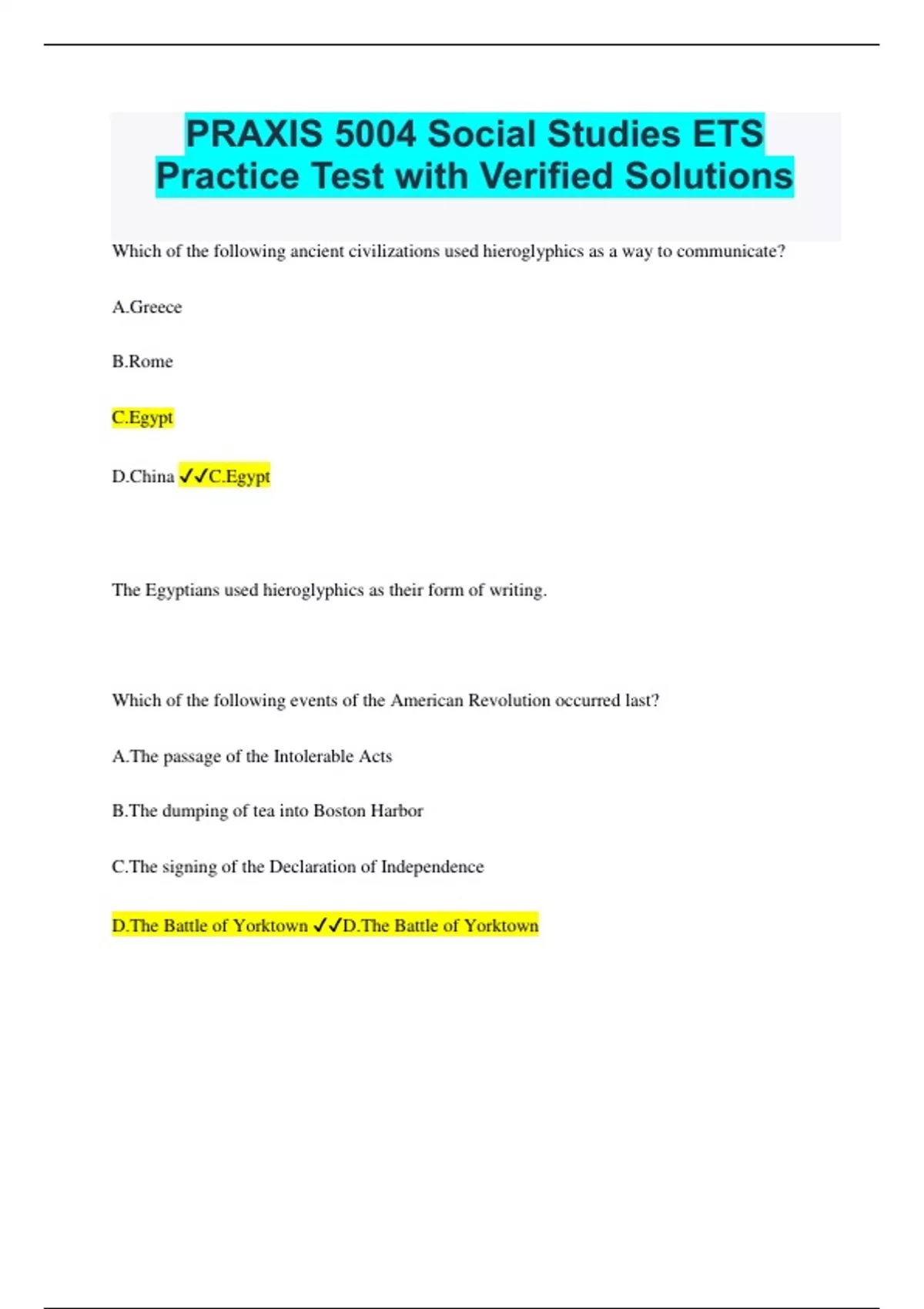 PRAXIS 5004 Social Studies ETS Practice Test with Verified Solutions

Which of the following ancient civilizations used hieroglyphics as a way to communicate?

A.Greece

B.Rome

C.Egypt

D.China ✓✓C.Egypt

The Egyptians used hieroglyphics as their form of writing.

Which of the following events of the American Revolution occurred last?

A.The passage of the Intolerable Acts

B.The dumping of tea into Boston Harbor

C.The signing of the Declaration of Independence

D.The Battle of Yorktown ✓✓D.The Battle of Yorktown